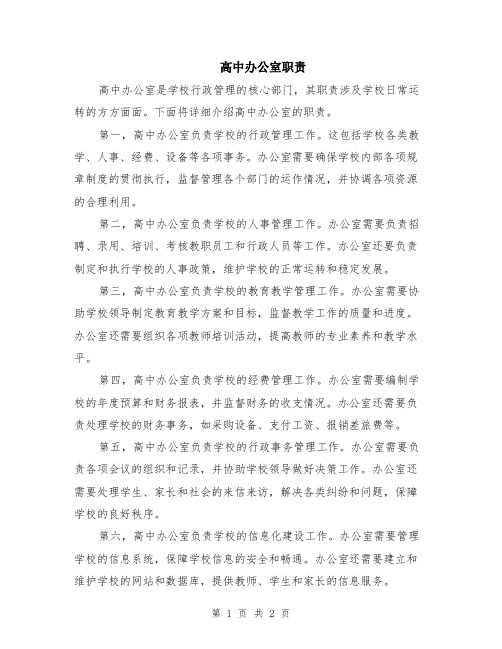 高中办公室职责

高中办公室是学校行政管理的核心部门，其职责涉及学校日常运转的方方面面。下面将详细介绍高中办公室的职责。

第一，高中办公室负责学校的行政管理工作。这包括学校各类教学、人事、经费、设备等各项事务。办公室需要确保学校内部各项规章制度的贯彻执行，监督管理各个部门的运作情况，并协调各项资源的合理利用。

第二，高中办公室负责学校的人事管理工作。办公室需要负责招聘、录用、培训、考核教职员工和行政人员等工作。办公室还要负责制定和执行学校的人事政策，维护学校的正常运转和稳定发展。

第三，高中办公室负责学校的教育教学管理工作。办公室需要协助学校领导制定教育教学方案和目标，监督教学工作的质量和进度。办公室还需要组织各项教师培训活动，提高教师的专业素养和教学水平。

第四，高中办公室负责学校的经费管理工作。办公室需要编制学校的年度预算和财务报表，并监督财务的收支情况。办公室还需要负责处理学校的财务事务，如采购设备、支付工资、报销差旅费等。

第五，高中办公室负责学校的行政事务管理工作。办公室需要负责各项会议的组织和记录，并协助学校领导做好决策工作。办公室还需要处理学生、家长和社会的来信来访，解决各类纠纷和问题，保障学校的良好秩序。

第六，高中办公室负责学校的信息化建设工作。办公室需要管理学校的信息系统，保障学校信息的安全和畅通。办公室还需要建立和维护学校的网站和数据库，提供教师、学生和家长的信息服务。

第 1 页 共 2 页